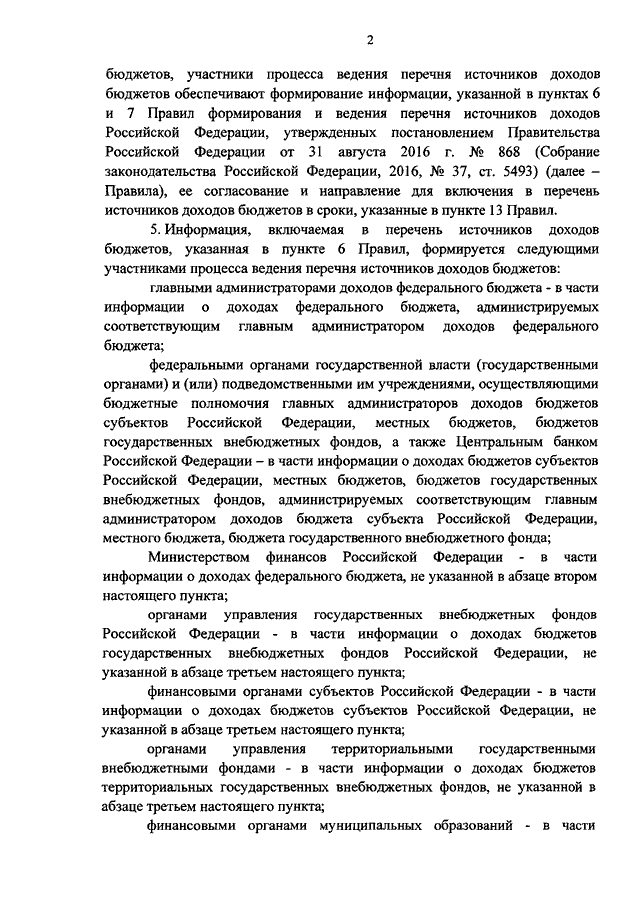 2

бюджетов, участники процесса ведения перечня источников доходов бюджетов обеспечивают формирование информации, указанной в пунктах 6 и 7 Правил формирования и ведения перечня источников доходов Российской Федерации, утвержденных постановлением Правительства Российской Федерации от 31 августа 2016 г. № 868 (Собрание законодательства Российской Федерации, 2016, № 37, ст. 5493) (далее – Правила), ее согласование и направление для включения в перечень источников доходов бюджетов в сроки, указанные в пункте 13 Правил.

5. Информация, включаемая в перечень источников доходов бюджетов, указанная в пункте 6 Правил, формируется следующими участниками процесса ведения перечня источников доходов бюджетов:

главными администраторами доходов федерального бюджета - в части информации о доходах федерального бюджета, администрируемых соответствующим главным администратором доходов федерального бюджета;

федеральными органами государственной власти (государственными органами) и (или) подведомственными им учреждениями, осуществляющими бюджетные полномочия главных администраторов доходов бюджетов субъектов Российской Федерации, местных бюджетов, бюджетов государственных внебюджетных фондов, а также Центральным банком Российской Федерации – в части информации о доходах бюджетов субъектов Российской Федерации, местных бюджетов, бюджетов государственных внебюджетных фондов, администрируемых соответствующим главным администратором доходов бюджета субъекта Российской Федерации, местного бюджета, бюджета государственного внебюджетного фонда;

Министерством финансов Российской Федерации - в части информации о доходах федерального бюджета, не указанной в абзаце втором настоящего пункта;

органами управления государственных внебюджетных фондов Российской Федерации - в части информации о доходах бюджетов государственных внебюджетных фондов Российской Федерации, не указанной в абзаце третьем настоящего пункта;

финансовыми органами субъектов Российской Федерации - в части информации о доходах бюджетов субъектов Российской Федерации, не указанной в абзаце третьем настоящего пункта;

органами управления территориальными государственными внебюджетными фондами - в части информации о доходах бюджетов территориальных государственных внебюджетных фондов, не указанной в абзаце третьем настоящего пункта;

финансовыми органами муниципальных образований - в части